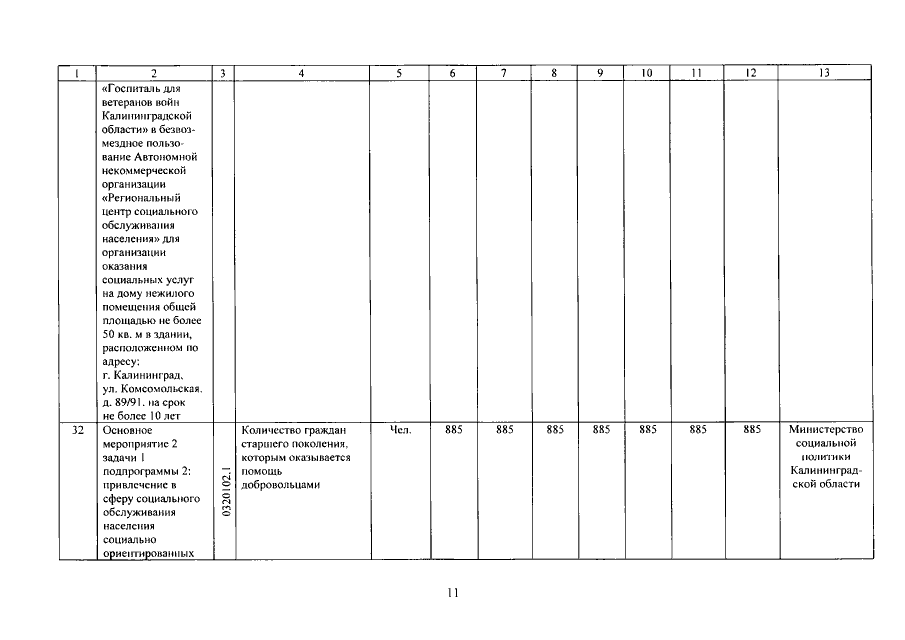 | 1 | 2 | 3 | 4 | 5 | 6 | 7 | 8 | 9 | 10 | 11 | 12 | 13 |
|---|---|---|---|---|---|---|---|---|---|---|---|---|
|  | «Госпиталь для ветеранов войн Калининградской области» в безвозмездное пользование Автономной некоммерческой организации «Региональный центр социального обслуживания населения» для организации оказания социальных услуг на дому нежилого помещения общей площадью не более 50 кв. м в здании, расположенном по адресу: г. Калининград, ул. Комсомольская, д. 89/91, на срок не более 10 лет |  |  |  |  |  |  |  |  |  |  |  |
| 32 | Основное мероприятие 2 задачи 1 подпрограммы 2: привлечение в сферу социального обслуживания населения социально ориентированных | 0320102.1 | Количество граждан старшего поколения, которым оказывается помощь добровольцами | Чел. | 885 | 885 | 885 | 885 | 885 | 885 | 885 | Министерство социальной политики Калининградской области |

11